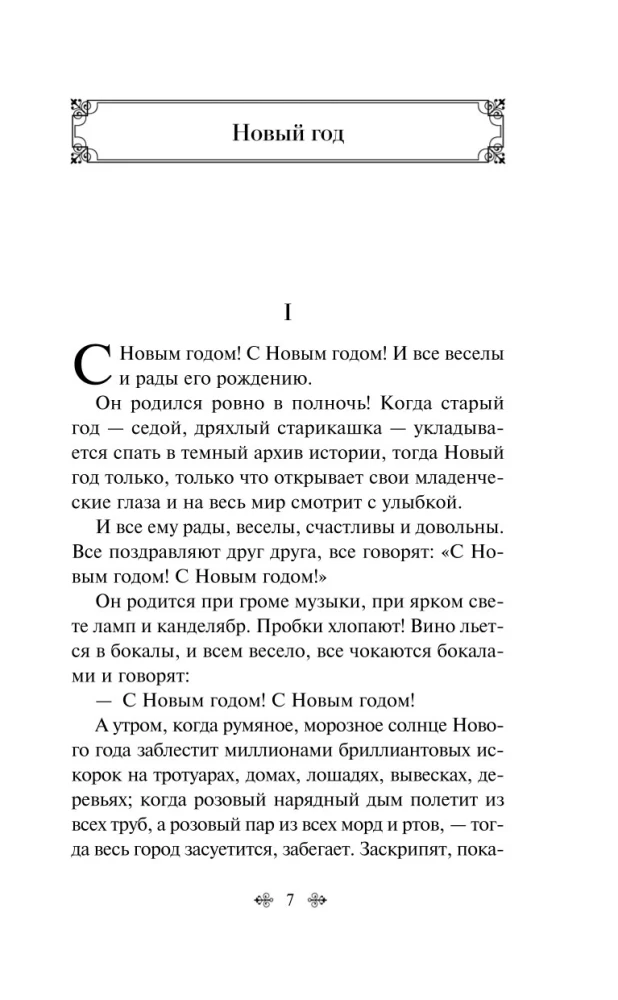 Новый год

I

С Новым годом! С Новым годом! И все веселы и рады его рождению.

Он родился ровно в полночь! Когда старый год — седой, дряхлый старикашка — укладывается спать в темный архив истории, тогда Новый год только, только что открывает свои младенческие глаза и на весь мир смотрит с улыбкой.

И все ему рады, веселы, счастливы и довольны. Все поздравляют друг друга, все говорят: «С Новым годом! С Новым годом!»

Он родится при громе музыки, при ярком свете ламп и канделябр. Пробки хлопают! Вино льется в бокалы, и всем весело, все чокаются бокалами и говорят:

— С Новым годом! С Новым годом!

А утром, когда румяное, морозное солнце Нового года заблестит миллионами бриллиантовых искорок на тротуарах, домах, лошадях, вывесках, деревьях; когда розовый нарядный дым полетит из всех труб, а розовый пар из всех морд и ртов, — тогда весь город засуетится, забегает. Заскрипят, пока-

7